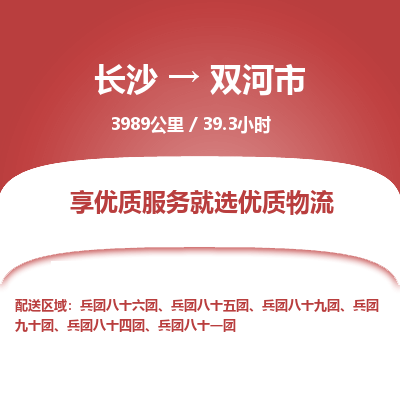 长沙 → 双河市

3989公里 / 39.3小时

享优质服务就选优质物流

配送区域：兵团八十六团、兵团八十五团、兵团八十九团、兵团九十团、兵团八十四团、兵团八十一团